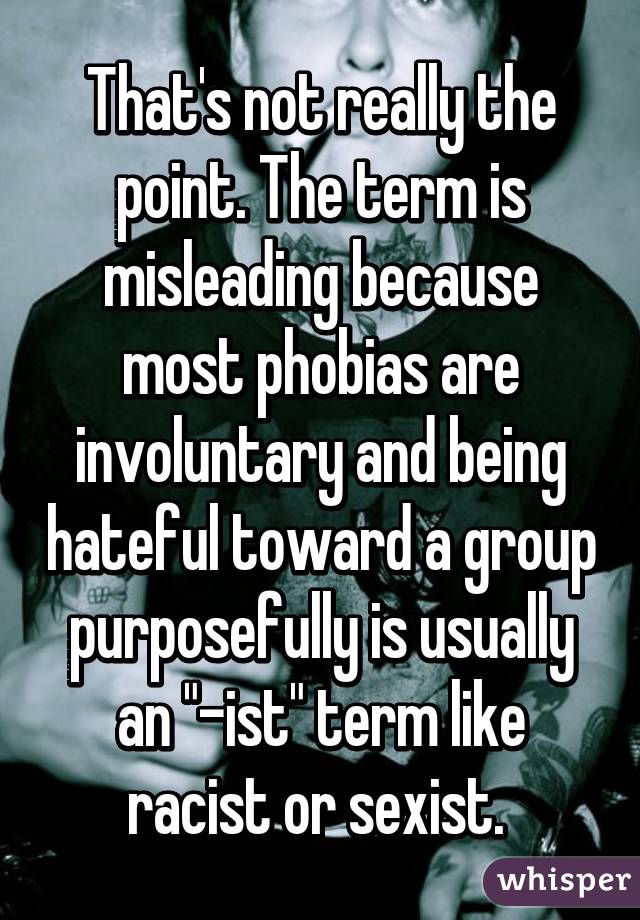 That's not really the point. The term is misleading because most phobias are involuntary and being hateful toward a group purposefully is usually an "-ist" term like racist or sexist.

whisper